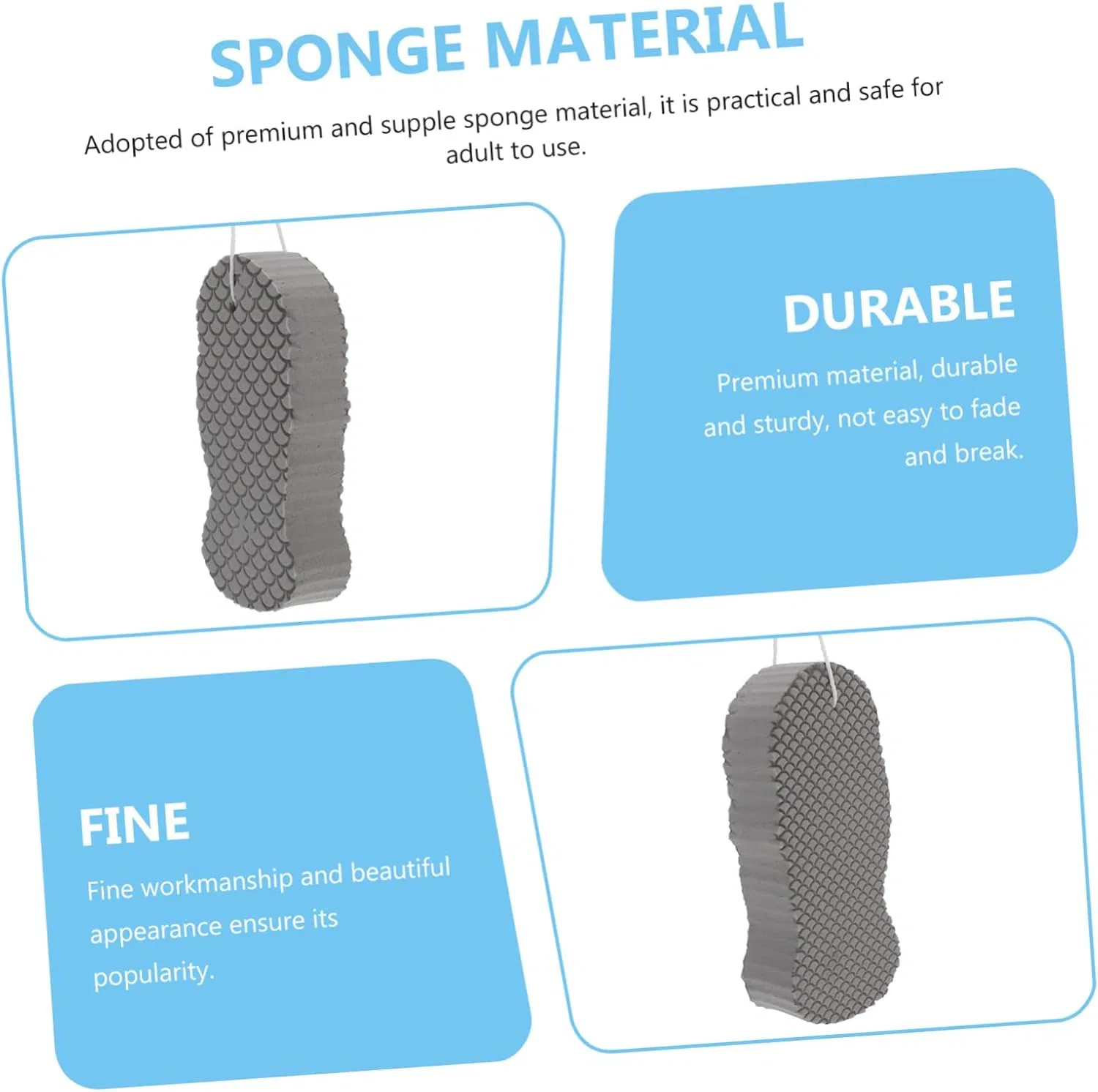 SPONGE MATERIAL

Adopted of premium and supple sponge material, it is practical and safe for adult to use.

DURABLE

Premium material, durable and sturdy, not easy to fade and break.

FINE

Fine workmanship and beautiful appearance ensure its popularity.